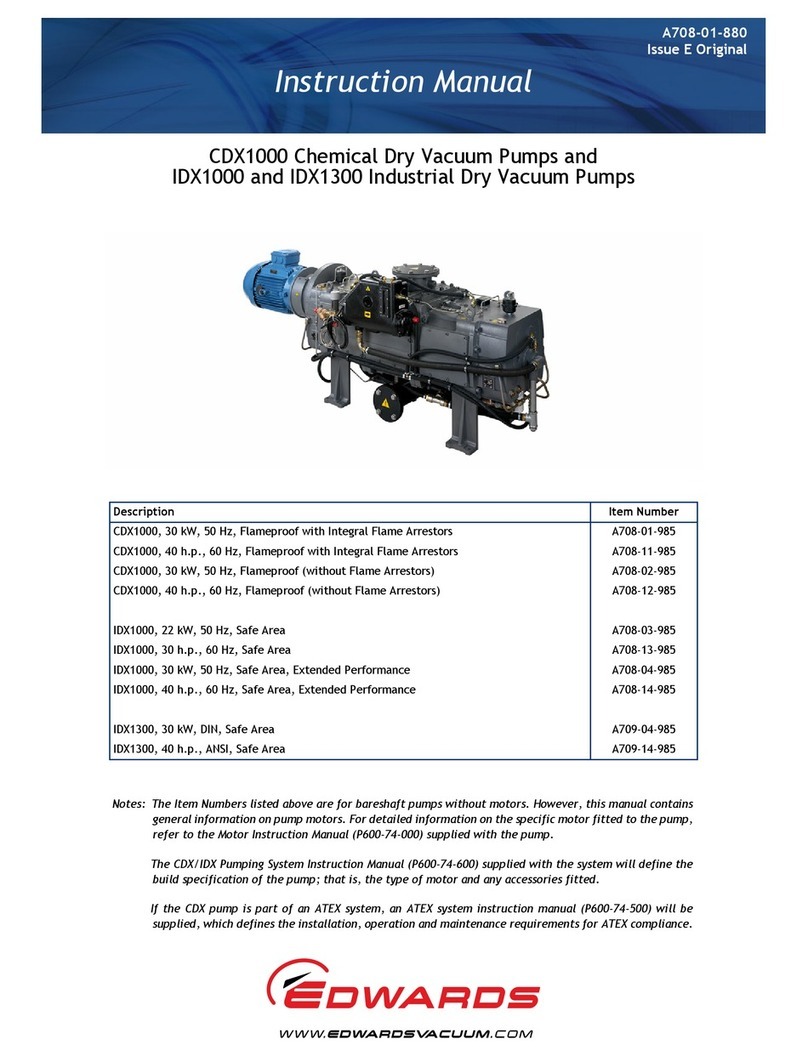 A708-01-880
Issue E Original

Instruction Manual

CDX1000 Chemical Dry Vacuum Pumps and
IDX1000 and IDX1300 Industrial Dry Vacuum Pumps

| Description | Item Number |
|---|---|
| CDX1000, 30 kW, 50 Hz, Flameproof with Integral Flame Arrestors | A708-01-985 |
| CDX1000, 40 h.p., 60 Hz, Flameproof with Integral Flame Arrestors | A708-11-985 |
| CDX1000, 30 kW, 50 Hz, Flameproof (without Flame Arrestors) | A708-02-985 |
| CDX1000, 40 h.p., 60 Hz, Flameproof (without Flame Arrestors) | A708-12-985 |
| IDX1000, 22 kW, 50 Hz, Safe Area | A708-03-985 |
| IDX1000, 30 h.p., 60 Hz, Safe Area | A708-13-985 |
| IDX1000, 30 kW, 50 Hz, Safe Area, Extended Performance | A708-04-985 |
| IDX1000, 40 h.p., 60 Hz, Safe Area, Extended Performance | A708-14-985 |
| IDX1300, 30 kW, DIN, Safe Area | A709-04-985 |
| IDX1300, 40 h.p., ANSI, Safe Area | A709-14-985 |

Notes: The Item Numbers listed above are for bareshaft pumps without motors. However, this manual contains general information on pump motors. For detailed information on the specific motor fitted to the pump, refer to the Motor Instruction Manual (P600-74-000) supplied with the pump.

The CDX/IDX Pumping System Instruction Manual (P600-74-600) supplied with the system will define the build specification of the pump; that is, the type of motor and any accessories fitted.

If the CDX pump is part of an ATEX system, an ATEX system instruction manual (P600-74-500) will be supplied, which defines the installation, operation and maintenance requirements for ATEX compliance.

EDWARDS

WWW.EDWARDSVACUUM.COM